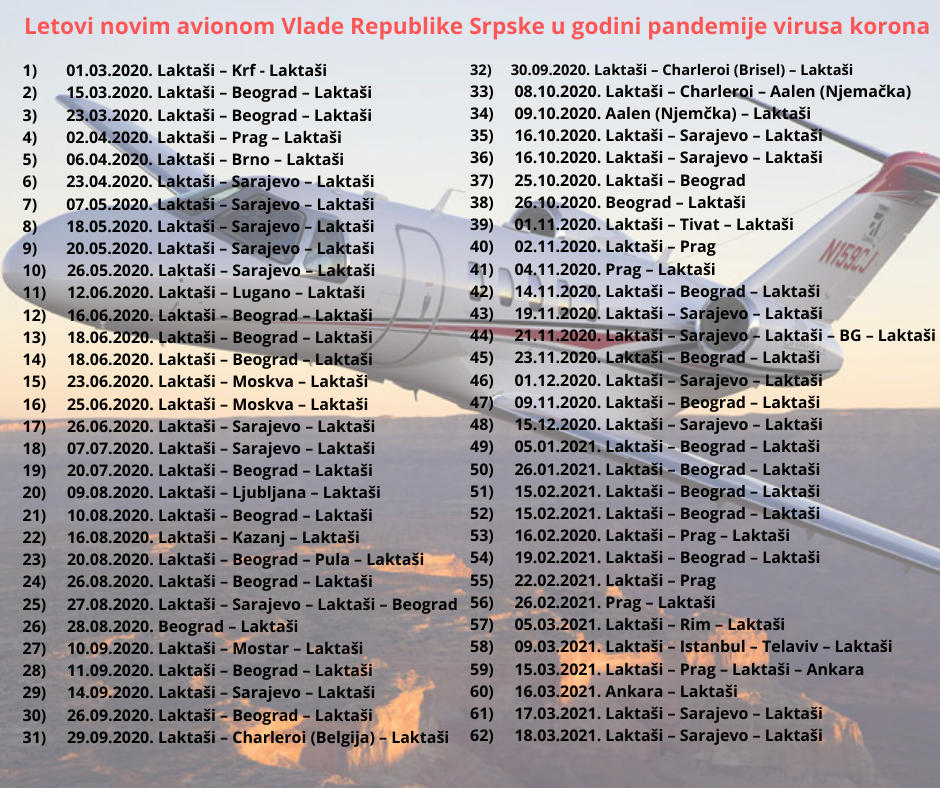 Letovi novim avionom Vlade Republike Srpske u godini pandemije virusa korona

1) 01.03.2020. Laktaši – Krf - Laktaši
2) 15.03.2020. Laktaši – Beograd – Laktaši
3) 23.03.2020. Laktaši – Beograd – Laktaši
4) 02.04.2020. Laktaši – Prag – Laktaši
5) 06.04.2020. Laktaši – Brno – Laktaši
6) 23.04.2020. Laktaši – Sarajevo – Laktaši
7) 07.05.2020. Laktaši – Sarajevo – Laktaši
8) 18.05.2020. Laktaši – Sarajevo – Laktaši
9) 20.05.2020. Laktaši – Sarajevo – Laktaši
10) 26.05.2020. Laktaši – Sarajevo – Laktaši
11) 12.06.2020. Laktaši – Lugano – Laktaši
12) 16.06.2020. Laktaši – Beograd – Laktaši
13) 18.06.2020. Laktaši – Beograd – Laktaši
14) 18.06.2020. Laktaši – Beograd – Laktaši
15) 23.06.2020. Laktaši – Moskva – Laktaši
16) 25.06.2020. Laktaši – Moskva – Laktaši
17) 26.06.2020. Laktaši – Sarajevo – Laktaši
18) 07.07.2020. Laktaši – Sarajevo – Laktaši
19) 20.07.2020. Laktaši – Beograd – Laktaši
20) 09.08.2020. Laktaši – Ljubljana – Laktaši
21) 10.08.2020. Laktaši – Beograd – Laktaši
22) 16.08.2020. Laktaši – Kazanj – Laktaši
23) 20.08.2020. Laktaši – Beograd – Pula – Laktaši
24) 26.08.2020. Laktaši – Beograd – Laktaši
25) 27.08.2020. Laktaši – Sarajevo – Laktaši – Beograd
26) 28.08.2020. Beograd – Laktaši
27) 10.09.2020. Laktaši – Mostar – Laktaši
28) 11.09.2020. Laktaši – Beograd – Laktaši
29) 14.09.2020. Laktaši – Sarajevo – Laktaši
30) 26.09.2020. Laktaši – Beograd – Laktaši
31) 29.09.2020. Laktaši – Charleroi (Belgija) – Laktaši
32) 30.09.2020. Laktaši – Charleroi (Brisel) – Laktaši
33) 08.10.2020. Laktaši – Charleroi – Aalen (Njemačka)
34) 09.10.2020. Aalen (Njemčka) – Laktaši
35) 16.10.2020. Laktaši – Sarajevo – Laktaši
36) 16.10.2020. Laktaši – Sarajevo – Laktaši
37) 25.10.2020. Laktaši – Beograd
38) 26.10.2020. Beograd – Laktaši
39) 01.11.2020. Laktaši – Tivat – Laktaši
40) 02.11.2020. Laktaši – Prag
41) 04.11.2020. Prag – Laktaši
42) 14.11.2020. Laktaši – Beograd – Laktaši
43) 19.11.2020. Laktaši – Sarajevo – Laktaši
44) 21.11.2020. Laktaši – Sarajevo – Laktaši – BG – Laktaši
45) 23.11.2020. Laktaši – Beograd – Laktaši
46) 01.12.2020. Laktaši – Sarajevo – Laktaši
47) 09.11.2020. Laktaši – Beograd – Laktaši
48) 15.12.2020. Laktaši – Sarajevo – Laktaši
49) 05.01.2021. Laktaši – Beograd – Laktaši
50) 26.01.2021. Laktaši – Beograd – Laktaši
51) 15.02.2021. Laktaši – Beograd – Laktaši
52) 15.02.2021. Laktaši – Beograd – Laktaši
53) 16.02.2020. Laktaši – Prag – Laktaši
54) 19.02.2021. Laktaši – Beograd – Laktaši
55) 22.02.2021. Laktaši – Prag
56) 26.02.2021. Prag – Laktaši
57) 05.03.2021. Laktaši – Rim – Laktaši
58) 09.03.2021. Laktaši – Istanbul – Telaviv – Laktaši
59) 15.03.2021. Laktaši – Prag – Laktaši – Ankara
60) 16.03.2021. Ankara – Laktaši
61) 17.03.2021. Laktaši – Sarajevo – Laktaši
62) 18.03.2021. Laktaši – Sarajevo – Laktaši

N159CJ